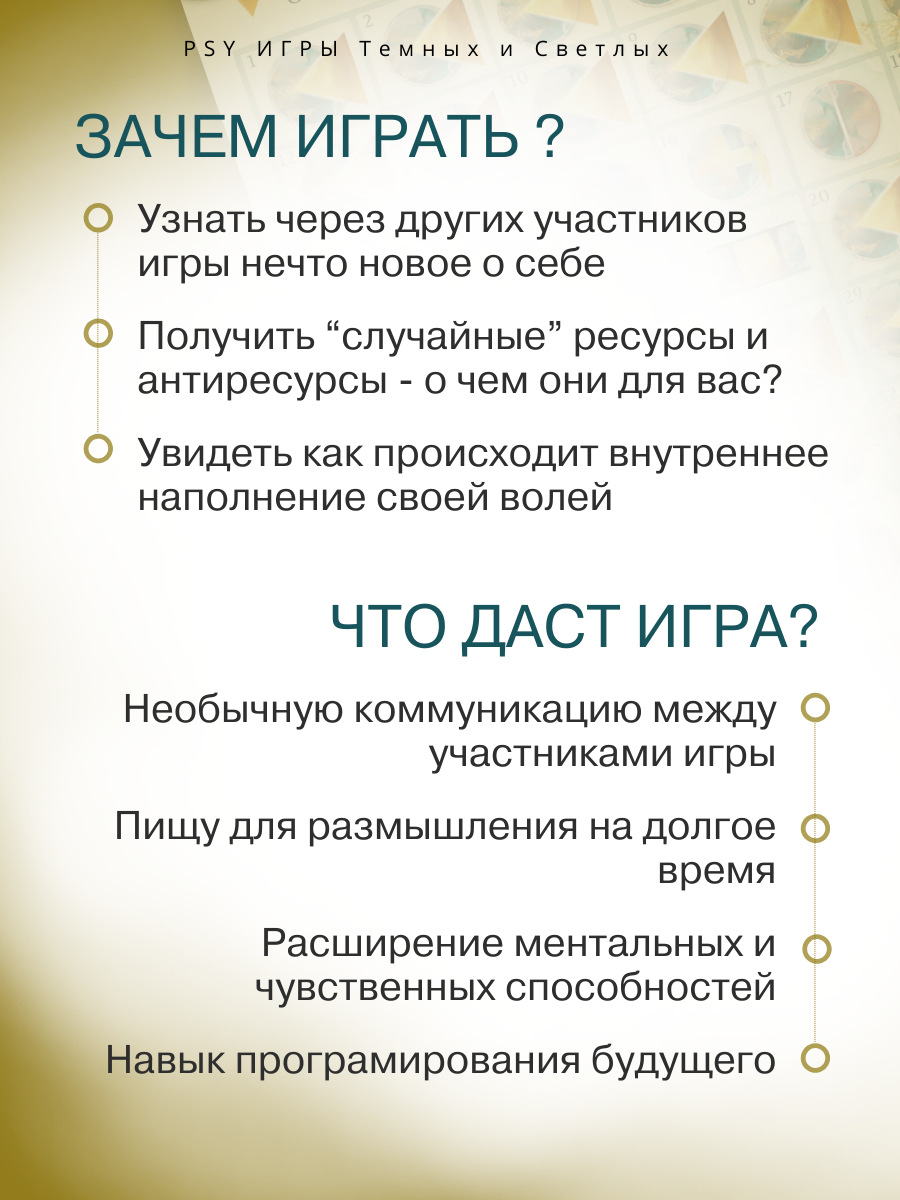 PSY ИГРЫ Темных и Светлых

ЗАЧЕМ ИГРАТЬ ?

Узнать через других участников игры нечто новое о себе

Получить “случайные” ресурсы и антиресурсы - о чем они для вас?

Увидеть как происходит внутреннее наполнение своей волей

ЧТО ДАСТ ИГРА?

Необычную коммуникацию между участниками игры

Пищу для размышления на долгое время

Расширение ментальных и чувственных способностей

Навык програмирования будущего